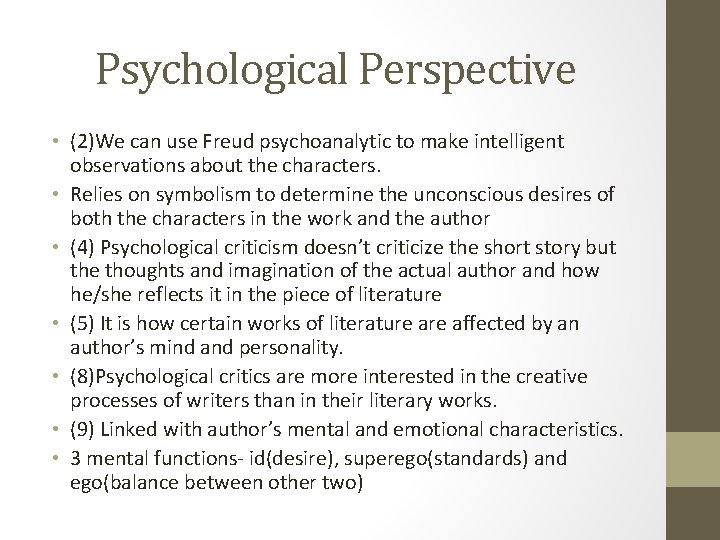 Psychological Perspective

• (2)We can use Freud psychoanalytic to make intelligent observations about the characters.
• Relies on symbolism to determine the unconscious desires of both the characters in the work and the author
• (4) Psychological criticism doesn't criticize the short story but the thoughts and imagination of the actual author and how he/she reflects it in the piece of literature
• (5) It is how certain works of literature are affected by an author's mind and personality.
• (8)Psychological critics are more interested in the creative processes of writers than in their literary works.
• (9) Linked with author's mental and emotional characteristics.
• 3 mental functions- id(desire), superego(standards) and ego(balance between other two)